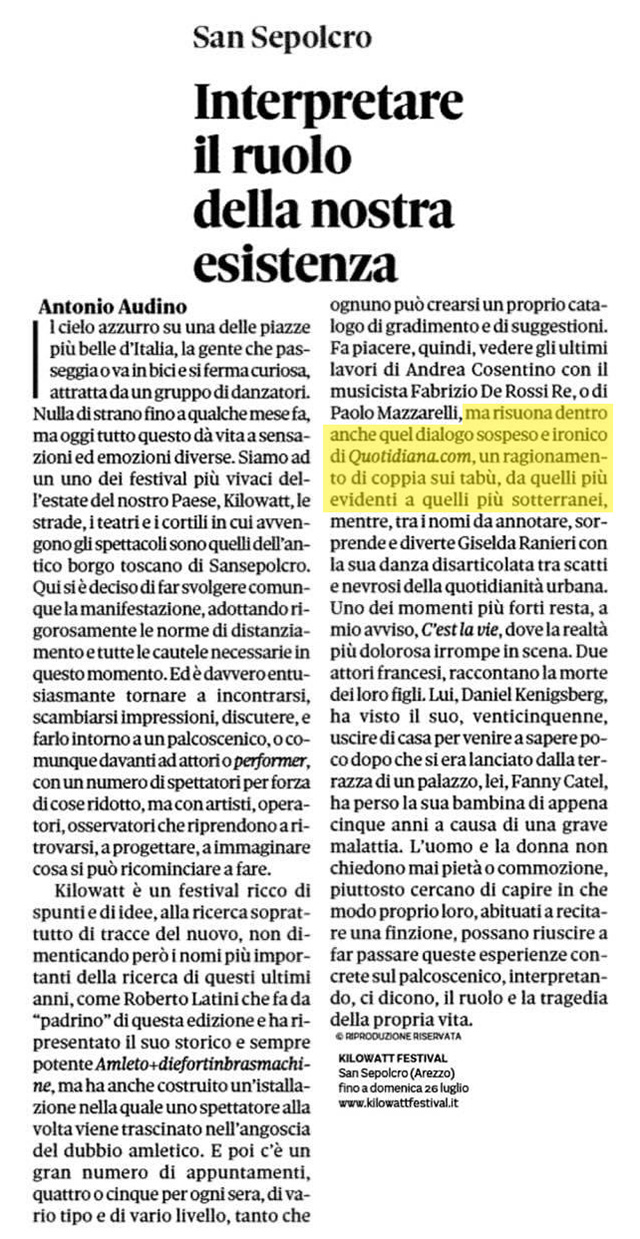 San Sepolcro

Interpretare il ruolo della nostra esistenza

Antonio Audino

Il cielo azzurro su una delle piazze più belle d'Italia, la gente che passeggia o va in bici e si ferma curiosa, attratta da un gruppo di danzatori. Nulla di strano fino a qualche mese fa, ma oggi tutto questo dà vita a sensazioni ed emozioni diverse. Siamo ad un uno dei festival più vivaci dell'estate del nostro Paese, Kilowatt, le strade, i teatri e i cortili in cui avvengono gli spettacoli sono quelli dell'antico borgo toscano di Sansepolcro. Qui si è deciso di far svolgere comunque la manifestazione, adottando rigorosamente le norme di distanziamento e tutte le cautele necessarie in questo momento. Ed è davvero entusiasmante tornare a incontrarsi, scambiarsi impressioni, discutere, e farlo intorno a un palcoscenico, o comunque davanti ad attori o performer, con un numero di spettatori per forza di cose ridotto, ma con artisti, operatori, osservatori che riprendono a ritrovarsi, a progettare, a immaginare cosa si può ricominciare a fare.

Kilowatt è un festival ricco di spunti e di idee, alla ricerca soprattutto di tracce del nuovo, non dimenticando però i nomi più importanti della ricerca di questi ultimi anni, come Roberto Latini che fa da "padrino" di questa edizione e ha ripresentato il suo storico e sempre potente Amleto+diefortinbrasmachine, ma ha anche costruito un'installazione nella quale uno spettatore alla volta viene trascinato nell'angoscia del dubbio amletico. E poi c'è un gran numero di appuntamenti, quattro o cinque per ogni sera, di vario tipo e di vario livello, tanto che ognuno può crearsi un proprio catalogo di gradimento e di suggestioni. Fa piacere, quindi, vedere gli ultimi lavori di Andrea Cosentino con il musicista Fabrizio De Rossi Re, o di Paolo Mazzarelli, ma risuona dentro anche quel dialogo sospeso e ironico di Quotidiana.com, un ragionamento di coppia sui tabù, da quelli più evidenti a quelli più sotterranei, mentre, tra i nomi da annotare, sorprende e diverte Giselda Ranieri con la sua danza disarticolata tra scatti e nevrosi della quotidianità urbana. Uno dei momenti più forti resta, a mio avviso, C'est la vie, dove la realtà più dolorosa irrompe in scena. Due attori francesi, raccontano la morte dei loro figli. Lui, Daniel Kenigsberg, ha visto il suo, venticinquenne, uscire di casa per venire a sapere poco dopo che si era lanciato dalla terrazza di un palazzo, lei, Fanny Catel, ha perso la sua bambina di appena cinque anni a causa di una grave malattia. L'uomo e la donna non chiedono mai pietà o commozione, piuttosto cercano di capire in che modo proprio loro, abituati a recitare una finzione, possano riuscire a far passare queste esperienze concrete sul palcoscenico, interpretando, ci dicono, il ruolo e la tragedia della propria vita.

© RIPRODUZIONE RISERVATA

KILOWATT FESTIVAL
San Sepolcro (Arezzo)
fino a domenica 26 luglio
www.kilowattfestival.it